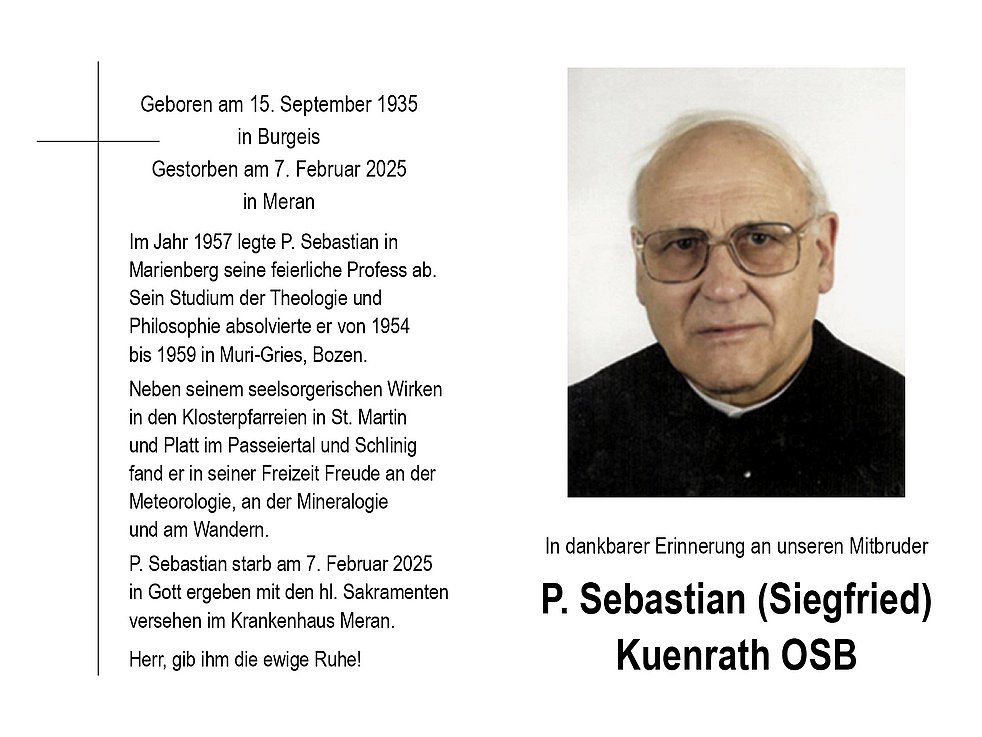 Geboren am 15. September 1935
in Burgeis
Gestorben am 7. Februar 2025
in Meran

Im Jahr 1957 legte P. Sebastian in Marienberg seine feierliche Profess ab. Sein Studium der Theologie und Philosophie absolvierte er von 1954 bis 1959 in Muri-Gries, Bozen.

Neben seinem seelsorgerischen Wirken in den Klosterpfarreien in St. Martin und Platt im Passeiertal und Schlinig fand er in seiner Freizeit Freude an der Meteorologie, an der Mineralogie und am Wandern.

P. Sebastian starb am 7. Februar 2025 in Gott ergeben mit den hl. Sakramenten versehen im Krankenhaus Meran.

Herr, gib ihm die ewige Ruhe!

In dankbarer Erinnerung an unseren Mitbruder

P. Sebastian (Siegfried)
Kuenrath OSB